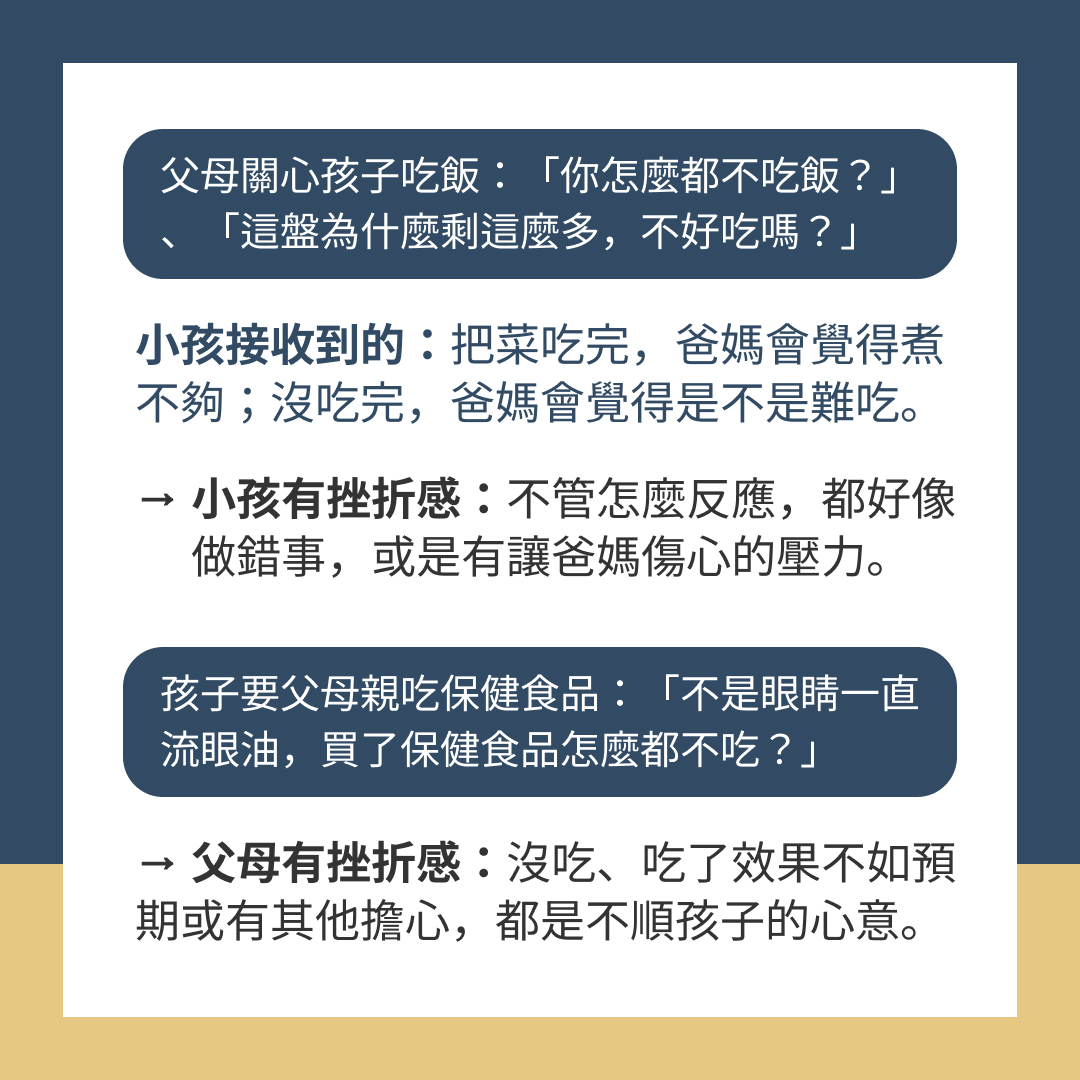 父母關心孩子吃飯：「你怎麼都不吃飯？」、「這盤為什麼剩這麼多，不好吃嗎？」

小孩接收到的：把菜吃完，爸媽會覺得煮不夠；沒吃完，爸媽會覺得是不是難吃。

→ 小孩有挫折感：不管怎麼反應，都好像做錯事，或是有讓爸媽傷心的壓力。

孩子要父母親吃保健食品：「不是眼睛一直流眼油，買了保健食品怎麼都不吃？」

→ 父母有挫折感：沒吃、吃了效果不如預期或有其他擔心，都是不順孩子的心意。